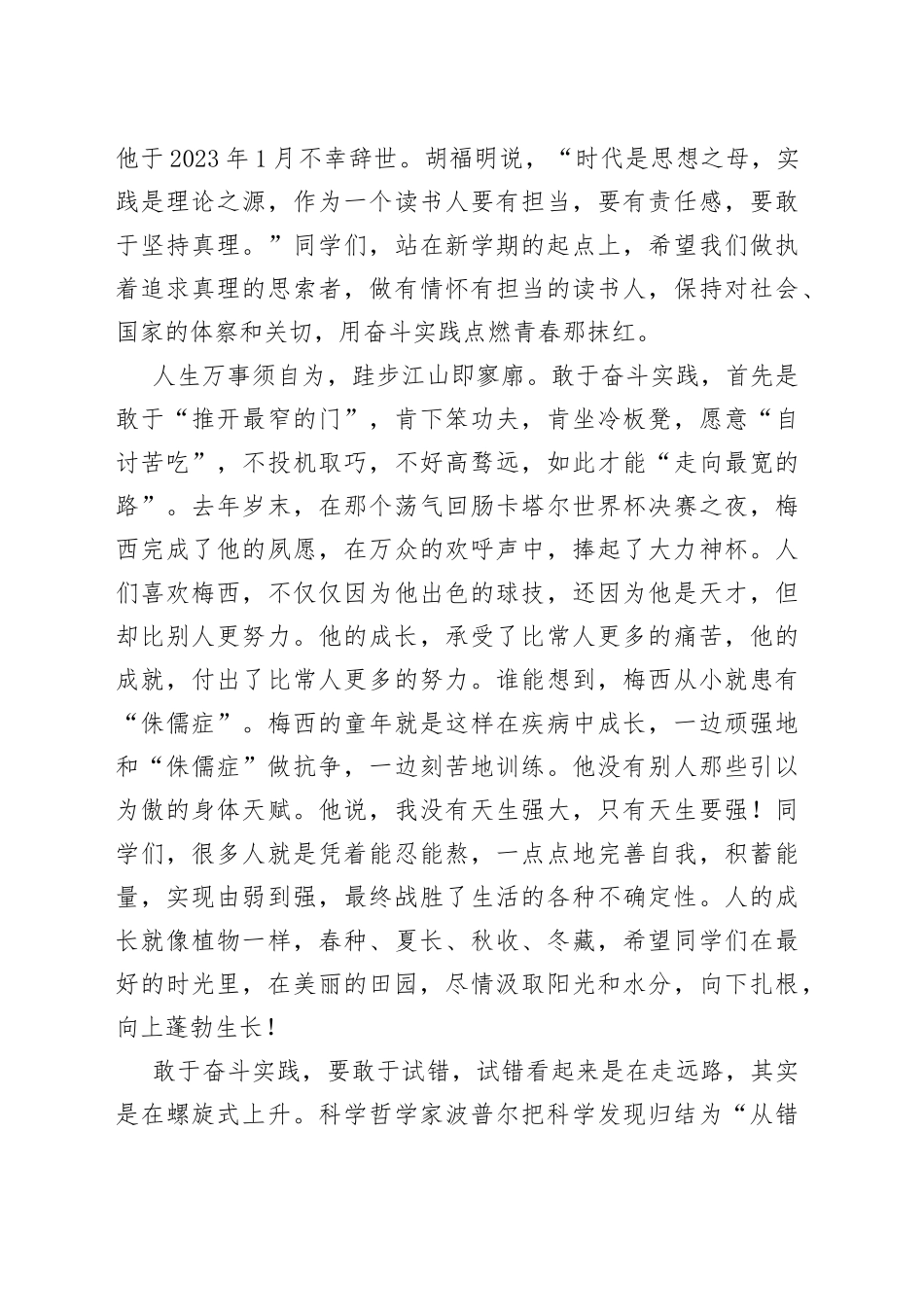 他于2023年1月不幸辞世。胡福明说，“时代是思想之母，实践是理论之源，作为一个读书人要有担当，要有责任感，要敢于坚持真理。”同学们，站在新学期的起点上，希望我们做执着追求真理的思索者，做有情怀有担当的读书人，保持对社会、国家的体察和关切，用奋斗实践点燃青春那抹红。

人生万事须自为，跬步江山即寥廓。敢于奋斗实践，首先是敢于“推开最窄的门”，肯下笨功夫，肯坐冷板凳，愿意“自讨苦吃”，不投机取巧，不好高骛远，如此才能“走向最宽的路”。去年岁末，在那个荡气回肠卡塔尔世界杯决赛之夜，梅西完成了他的夙愿，在万众的欢呼声中，捧起了大力神杯。人们喜欢梅西，不仅仅因为他出色的球技，还因为他是天才，但却比别人更努力。他的成长，承受了比常人更多的痛苦，他的成就，付出了比常人更多的努力。谁能想到，梅西从小就患有“侏儒症”。梅西的童年就是这样在疾病中成长，一边顽强地和“侏儒症”做抗争，一边刻苦地训练。他没有别人那些引以为傲的身体天赋。他说，我没有天生强大，只有天生要强！同学们，很多人就是凭着能忍能熬，一点点地完善自我，积蓄能量，实现由弱到强，最终战胜了生活的各种不确定性。人的成长就像植物一样，春种、夏长、秋收、冬藏，希望同学们在最好的时光里，在美丽的田园，尽情汲取阳光和水分，向下扎根，向上蓬勃生长！

敢于奋斗实践，要敢于试错，试错看起来是在走远路，其实是在螺旋式上升。科学哲学家波普尔把科学发现归结为“从错